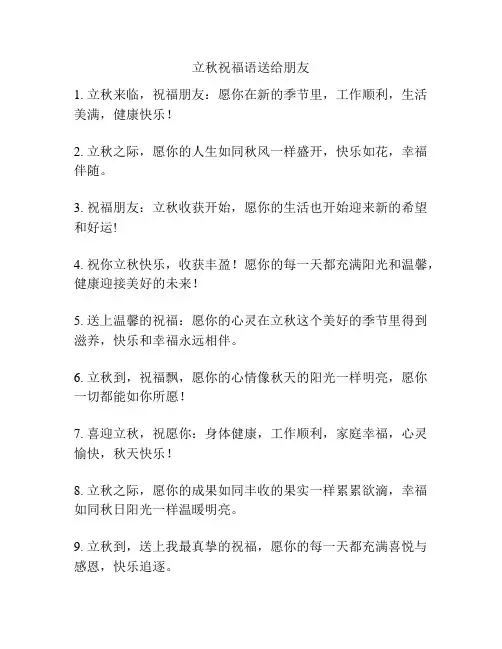 立秋祝福语送给朋友

1. 立秋来临，祝福朋友：愿你在新的季节里，工作顺利，生活美满，健康快乐！

2. 立秋之际，愿你的人生如同秋风一样盛开，快乐如花，幸福伴随。

3. 祝福朋友：立秋收获开始，愿你的生活也开始迎来新的希望和好运!

4. 祝你立秋快乐，收获丰盈！愿你的每一天都充满阳光和温馨，健康迎接美好的未来！

5. 送上温馨的祝福：愿你的心灵在立秋这个美好的季节里得到滋养，快乐和幸福永远相伴。

6. 立秋到，祝福飘，愿你的心情像秋天的阳光一样明亮，愿你一切都能如你所愿！

7. 喜迎立秋，祝愿你：身体健康，工作顺利，家庭幸福，心灵愉快，秋天快乐！

8. 立秋之际，愿你的成果如同丰收的果实一样累累欲滴，幸福如同秋日阳光一样温暖明亮。

9. 立秋到，送上我最真挚的祝福，愿你的每一天都充满喜悦与感恩，快乐追逐。